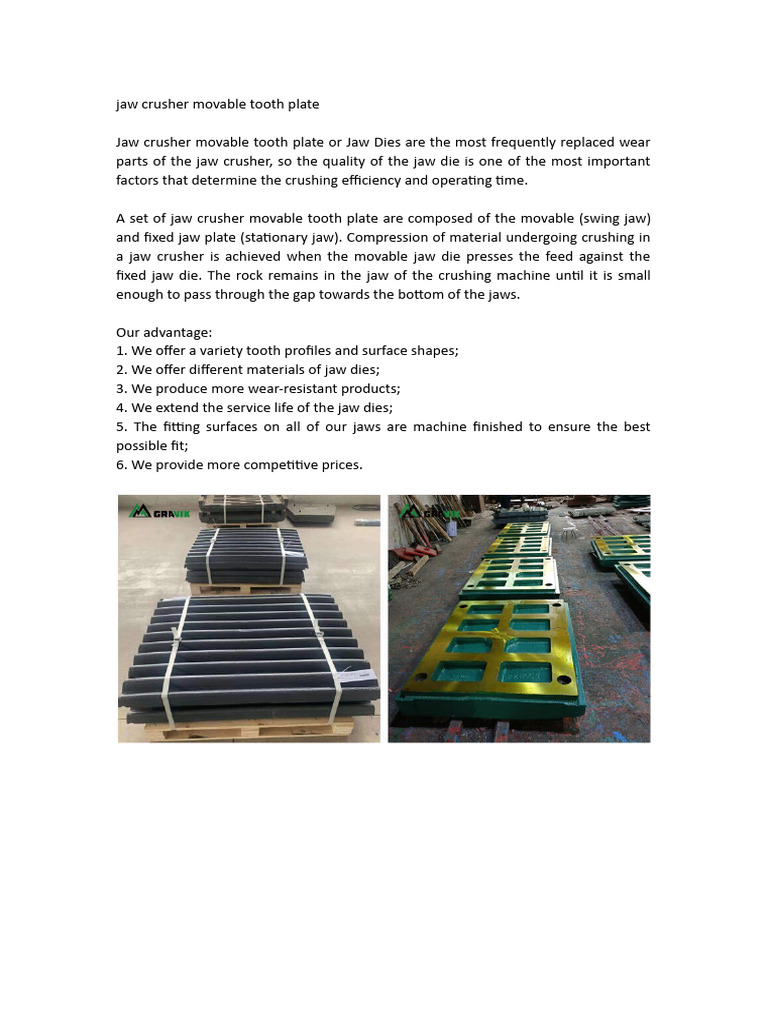 jaw crusher movable tooth plate

Jaw crusher movable tooth plate or Jaw Dies are the most frequently replaced wear parts of the jaw crusher, so the quality of the jaw die is one of the most important factors that determine the crushing efficiency and operating time.

A set of jaw crusher movable tooth plate are composed of the movable (swing jaw) and fixed jaw plate (stationary jaw). Compression of material undergoing crushing in a jaw crusher is achieved when the movable jaw die presses the feed against the fixed jaw die. The rock remains in the jaw of the crushing machine until it is small enough to pass through the gap towards the bottom of the jaws.

Our advantage:
1. We offer a variety tooth profiles and surface shapes;
2. We offer different materials of jaw dies;
3. We produce more wear-resistant products;
4. We extend the service life of the jaw dies;
5. The fitting surfaces on all of our jaws are machine finished to ensure the best possible fit;
6. We provide more competitive prices.

GRAVIK

GRAVIK